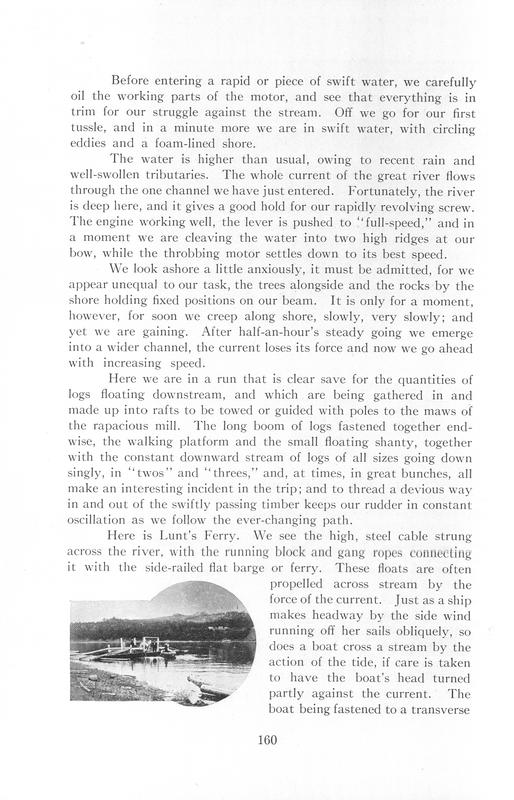 Before entering a rapid or piece of swift water, we carefully oil the working parts of the motor, and see that everything is in trim for our struggle against the stream. Off we go for our first tussle, and in a minute more we are in swift water, with circling eddies and a foam-lined shore.

The water is higher than usual, owing to recent rain and well-swollen tributaries. The whole current of the great river flows through the one channel we have just entered. Fortunately, the river is deep here, and it gives a good hold for our rapidly revolving screw. The engine working well, the lever is pushed to "full-speed," and in a moment we are cleaving the water into two high ridges at our bow, while the throbbing motor settles down to its best speed.

We look ashore a little anxiously, it must be admitted, for we appear unequal to our task, the trees alongside and the rocks by the shore holding fixed positions on our beam. It is only for a moment, however, for soon we creep along shore, slowly, very slowly; and yet we are gaining. After half-an-hour's steady going we emerge into a wider channel, the current loses its force and now we go ahead with increasing speed.

Here we are in a run that is clear save for the quantities of logs floating downstream, and which are being gathered in and made up into rafts to be towed or guided with poles to the maws of the rapacious mill. The long boom of logs fastened together endwise, the walking platform and the small floating shanty, together with the constant downward stream of logs of all sizes going down singly, in "twos" and "threes," and, at times, in great bunches, all make an interesting incident in the trip; and to thread a devious way in and out of the swiftly passing timber keeps our rudder in constant oscillation as we follow the ever-changing path.

Here is Lunt's Ferry. We see the high, steel cable strung across the river, with the running block and gang ropes connecting it with the side-railed flat barge or ferry. These floats are often propelled across stream by the force of the current. Just as a ship makes headway by the side wind running off her sails obliquely, so does a boat cross a stream by the action of the tide, if care is taken to have the boat's head turned partly against the current. The boat being fastened to a transverse

160